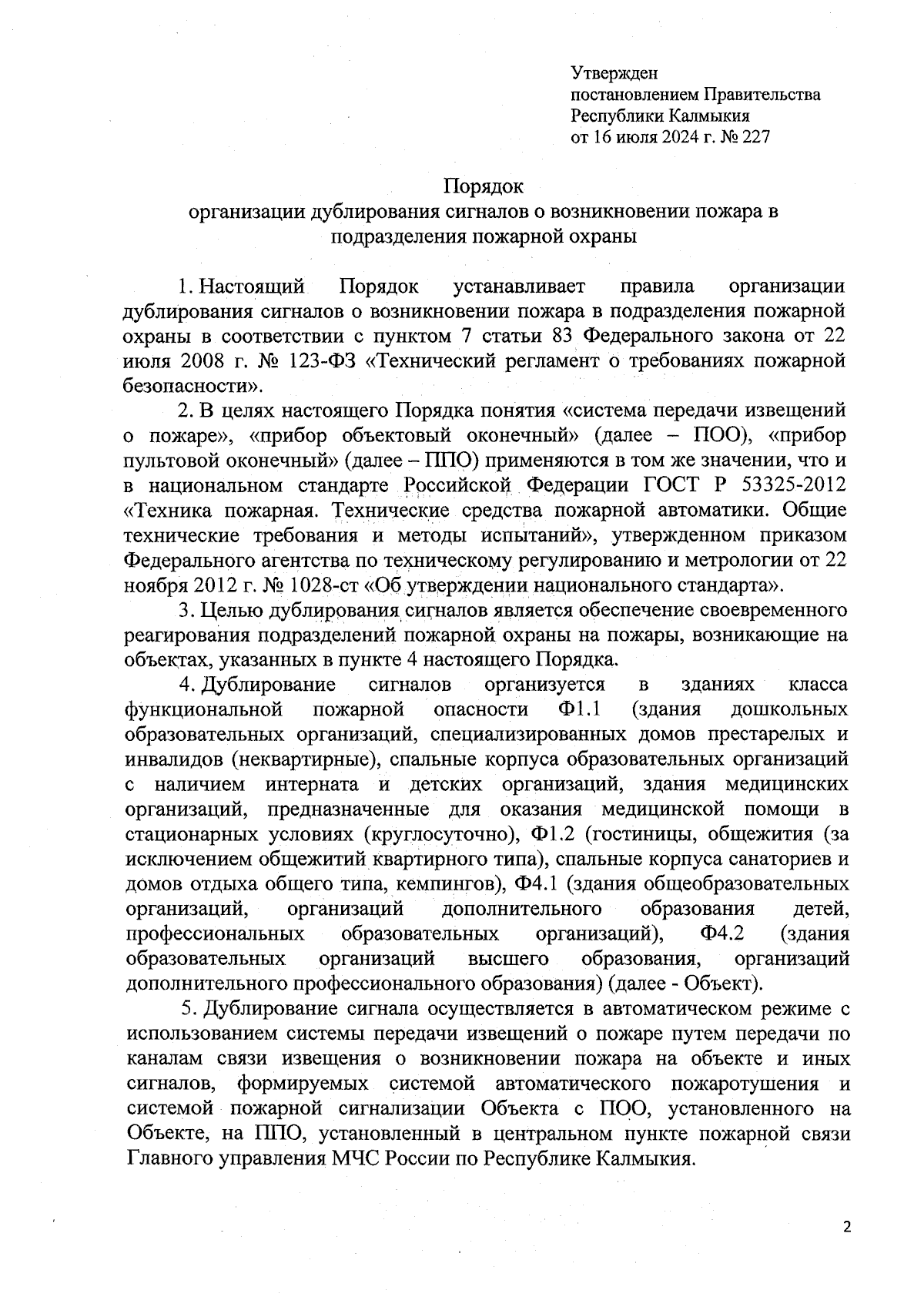 Утвержден
постановлением Правительства
Республики Калмыкия
от 16 июля 2024 г. № 227

Порядок
организации дублирования сигналов о возникновении пожара в подразделения пожарной охраны

1. Настоящий Порядок устанавливает правила организации дублирования сигналов о возникновении пожара в подразделения пожарной охраны в соответствии с пунктом 7 статьи 83 Федерального закона от 22 июля 2008 г. № 123-ФЗ «Технический регламент о требованиях пожарной безопасности».

2. В целях настоящего Порядка понятия «система передачи извещений о пожаре», «прибор объектовый оконечный» (далее – ПОО), «прибор пультовой оконечный» (далее – ППО) применяются в том же значении, что и в национальном стандарте Российской Федерации ГОСТ Р 53325-2012 «Техника пожарная. Технические средства пожарной автоматики. Общие технические требования и методы испытаний», утвержденном приказом Федерального агентства по техническому регулированию и метрологии от 22 ноября 2012 г. № 1028-ст «Об утверждении национального стандарта».

3. Целью дублирования сигналов является обеспечение своевременного реагирования подразделений пожарной охраны на пожары, возникающие на объектах, указанных в пункте 4 настоящего Порядка.

4. Дублирование сигналов организуется в зданиях класса функциональной пожарной опасности Ф1.1 (здания дошкольных образовательных организаций, специализированных домов престарелых и инвалидов (неквартирные), спальные корпуса образовательных организаций с наличием интерната и детских организаций, здания медицинских организаций, предназначенные для оказания медицинской помощи в стационарных условиях (круглосуточно), Ф1.2 (гостиницы, общежития (за исключением общежитий квартирного типа), спальные корпуса санаториев и домов отдыха общего типа, кемпингов), Ф4.1 (здания общеобразовательных организаций, организаций дополнительного образования детей, профессиональных образовательных организаций), Ф4.2 (здания образовательных организаций высшего образования, организаций дополнительного профессионального образования) (далее - Объект).

5. Дублирование сигнала осуществляется в автоматическом режиме с использованием системы передачи извещений о пожаре путем передачи по каналам связи извещения о возникновении пожара на объекте и иных сигналов, формируемых системой автоматического пожаротушения и системой пожарной сигнализации Объекта с ПОО, установленного на Объекте, на ППО, установленный в центральном пункте пожарной связи Главного управления МЧС России по Республике Калмыкия.

2